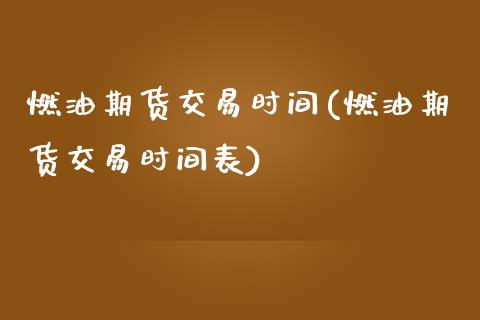 燃油期货交易时间(燃油期货交易时间表)